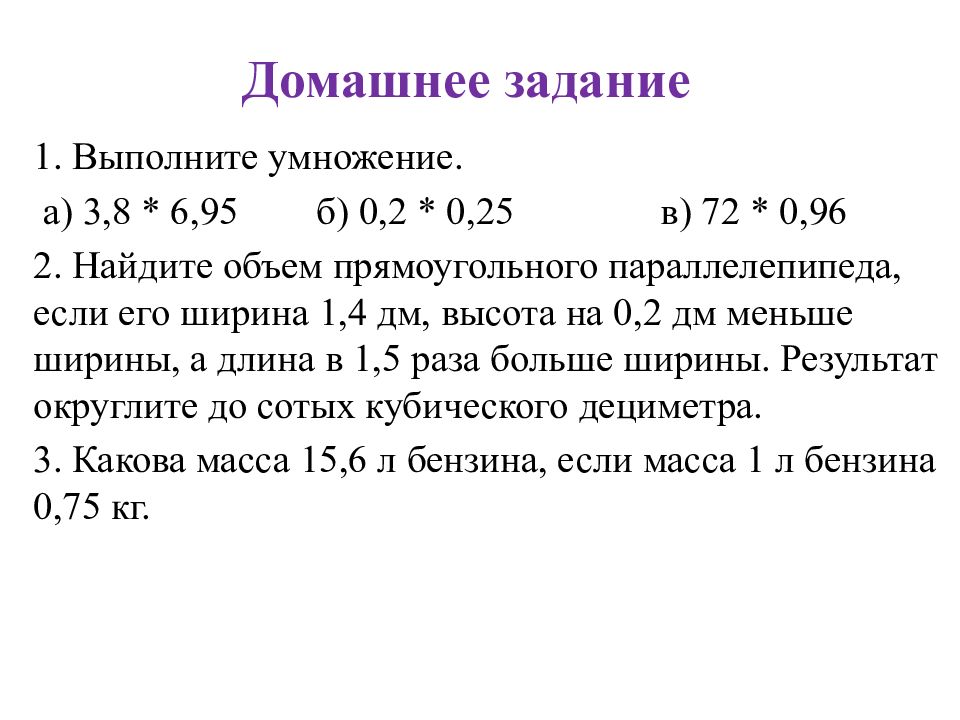 Домашнее задание

1. Выполните умножение.

а) 3,8 * 6,95 б) 0,2 * 0,25 в) 72 * 0,96

2. Найдите объем прямоугольного параллелепипеда, если его ширина 1,4 дм, высота на 0,2 дм меньше ширины, а длина в 1,5 раза больше ширины. Результат округлите до сотых кубического дециметра.

3. Какова масса 15,6 л бензина, если масса 1 л бензина 0,75 кг.